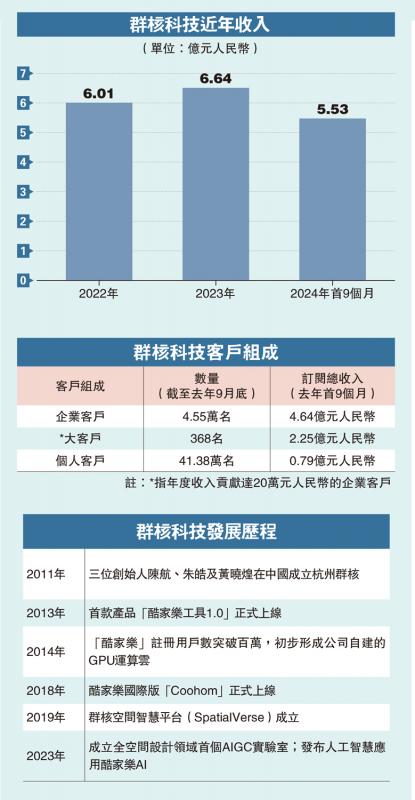 群核科技近年收入

（單位：億元人民幣）

7
6
5
4
3
2
1
0

6.01
6.64
5.53

2022年
2023年
2024年首9個月

群核科技客戶組成

| 客戶組成 | 數量（截至去年9月底） | 訂閱總收入（去年首9個月） |
|---|---|---|
| 企業客戶 | 4.55萬名 | 4.64億元人民幣 |
| *大客戶 | 368名 | 2.25億元人民幣 |
| 個人客戶 | 41.38萬名 | 0.79億元人民幣 |

註：*指年度收入貢獻達20萬元人民幣的企業客戶

群核科技發展歷程

| 2011年 | 三位創始人陳航、朱皓及黃曉煌在中國成立杭州群核 |
|---|---|
| 2013年 | 首款產品「酷家樂工具1.0」正式上線 |
| 2014年 | 「酷家樂」註冊用戶數突破百萬，初步形成公司自建的GPU運算雲 |
| 2018年 | 酷家樂國際版「Coohom」正式上線 |
| 2019年 | 群核空間智慧平台（SpatialVerse）成立 |
| 2023年 | 成立全空間設計領域首個AIGC實驗室；發布人工智慧應用酷家樂AI |